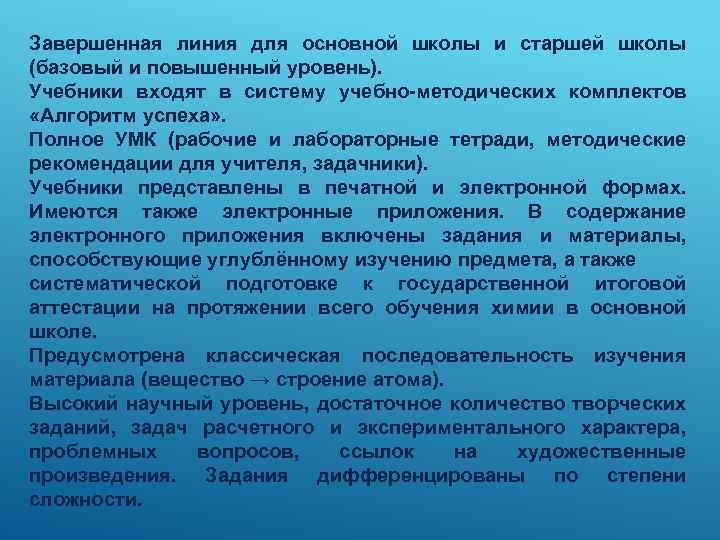 Завершенная линия для основной школы и старшей школы (базовый и повышенный уровень).
Учебники входят в систему учебно-методических комплектов «Алгоритм успеха».
Полное УМК (рабочие и лабораторные тетради, методические рекомендации для учителя, задачники).
Учебники представлены в печатной и электронной формах. Имеются также электронные приложения. В содержание электронного приложения включены задания и материалы, способствующие углублённому изучению предмета, а также систематической подготовке к государственной итоговой аттестации на протяжении всего обучения химии в основной школе.
Предусмотрена классическая последовательность изучения материала (вещество → строение атома).
Высокий научный уровень, достаточное количество творческих заданий, задач расчетного и экспериментального характера, проблемных вопросов, ссылок на художественные произведения. Задания дифференцированы по степени сложности.